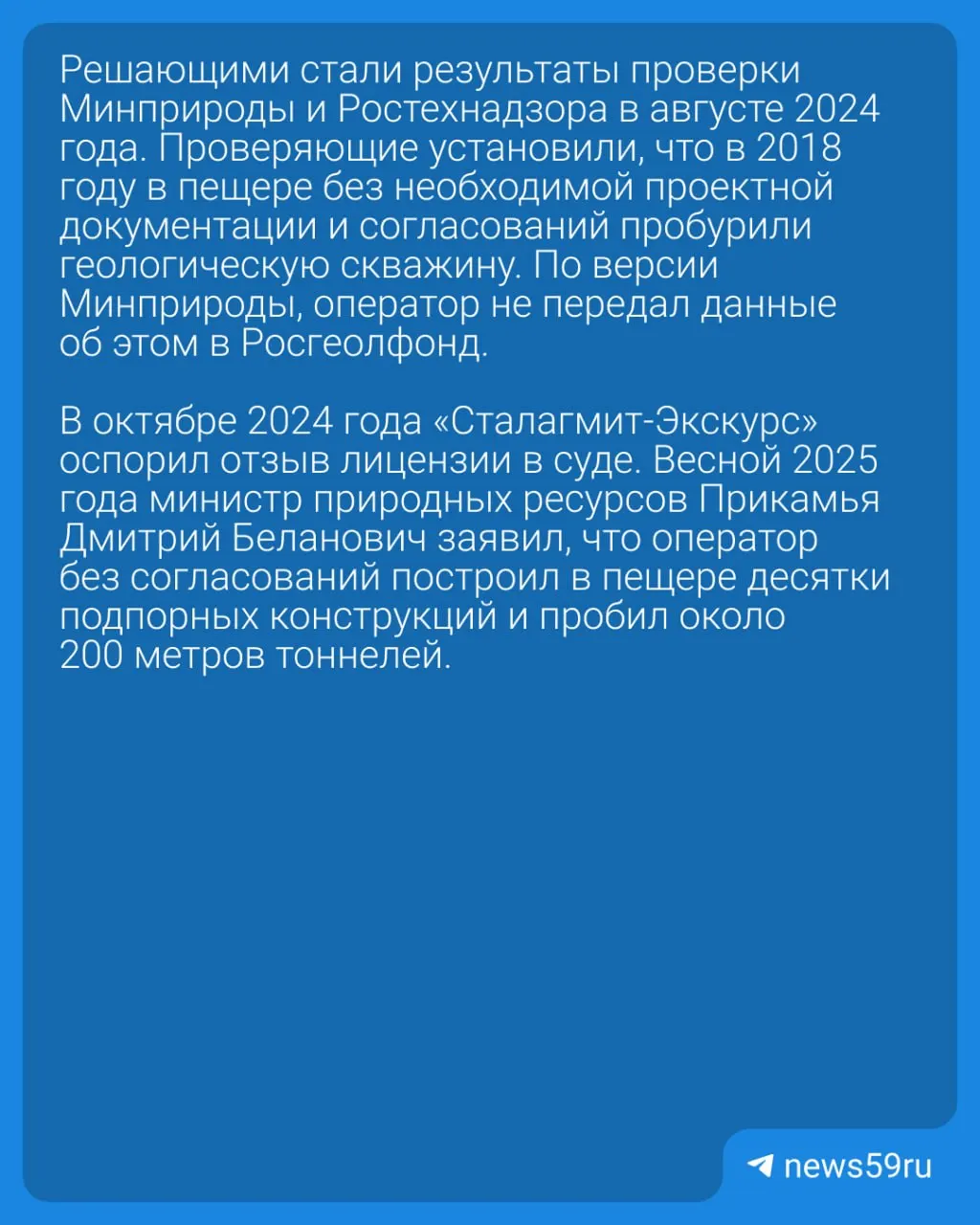 Решающими стали результаты проверки Минприроды и Ростехнадзора в августе 2024 года. Проверяющие установили, что в 2018 году в пещере без необходимой проектной документации и согласований пробурили геологическую скважину. По версии Минприроды, оператор не передал данные об этом в Росгеолфонд.

В октябре 2024 года «Сталагмит-Экскурс» оспорил отзыв лицензии в суде. Весной 2025 года министр природных ресурсов Прикамья Дмитрий Беланович заявил, что оператор без согласований построил в пещере десятки подпорных конструкций и пробил около 200 метров тоннелей.

news59ru